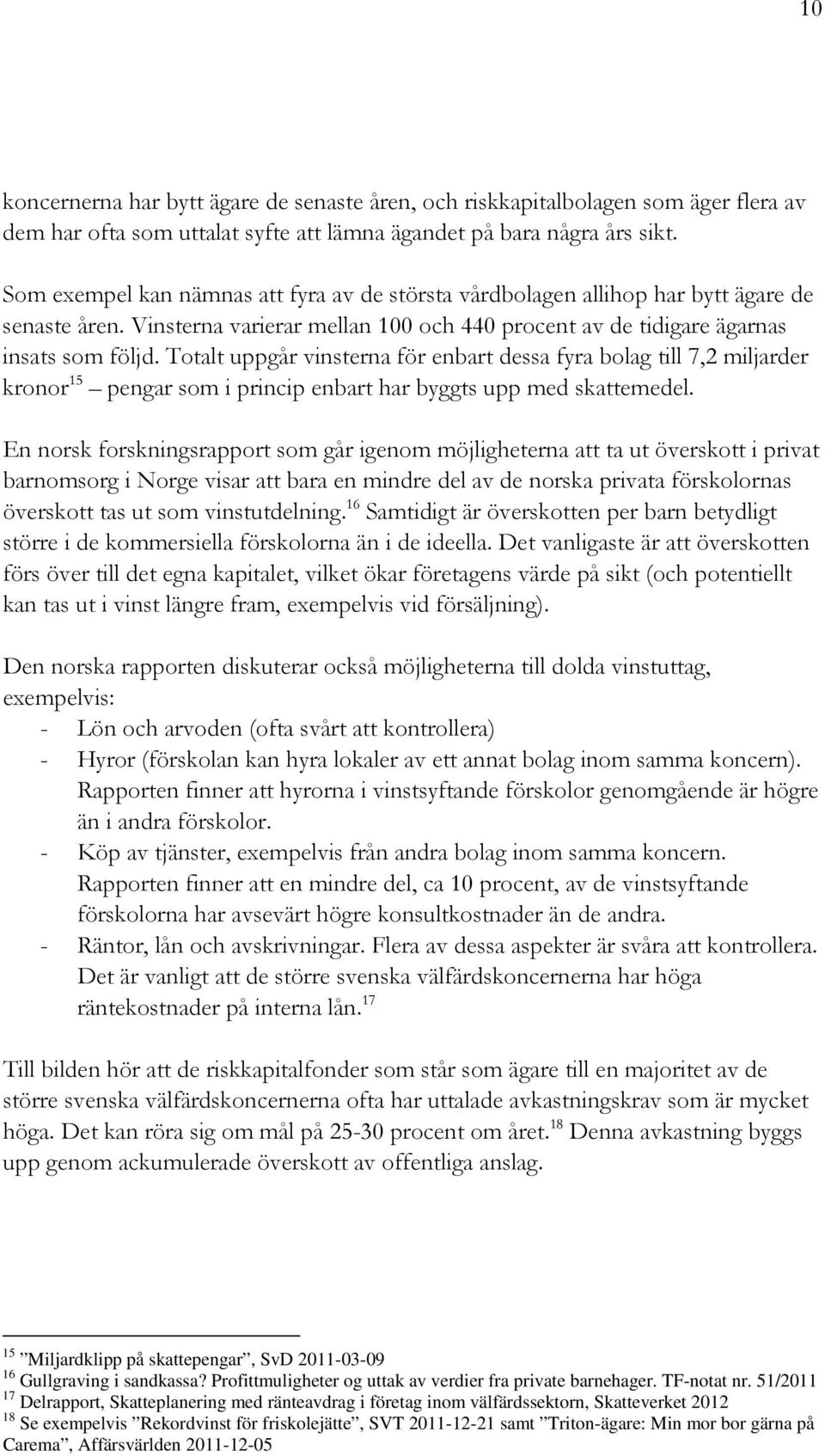 10

koncernerna har bytt ägare de senaste åren, och riskkapitalbolagen som äger flera av dem har ofta som uttalat syfte att lämna ägandet på bara några års sikt.

Som exempel kan nämnas att fyra av de största vårdbolagen allihop har bytt ägare de senaste åren. Vinsterna varierar mellan 100 och 440 procent av de tidigare ägarnas insats som följd. Totalt uppgår vinsterna för enbart dessa fyra bolag till 7,2 miljarder kronor$^{15}$ – pengar som i princip enbart har byggts upp med skattemedel.

En norsk forskningsrapport som går igenom möjligheterna att ta ut överskott i privat barnomsorg i Norge visar att bara en mindre del av de norska privata förskolornas överskott tas ut som vinstutdelning.$^{16}$ Samtidigt är överskotten per barn betydligt större i de kommersiella förskolorna än i de ideella. Det vanligaste är att överskotten förs över till det egna kapitalet, vilket ökar företagens värde på sikt (och potentiellt kan tas ut i vinst längre fram, exempelvis vid försäljning).

Den norska rapporten diskuterar också möjligheterna till dolda vinstuttag, exempelvis:
- Lön och arvoden (ofta svårt att kontrollera)
- Hyror (förskolan kan hyra lokaler av ett annat bolag inom samma koncern). Rapporten finner att hyrorna i vinstsyftande förskolor genomgående är högre än i andra förskolor.
- Köp av tjänster, exempelvis från andra bolag inom samma koncern. Rapporten finner att en mindre del, ca 10 procent, av de vinstsyftande förskolorna har avsevärt högre konsultkostnader än de andra.
- Räntor, lån och avskrivningar. Flera av dessa aspekter är svåra att kontrollera. Det är vanligt att de större svenska välfärdskoncernerna har höga räntekostnader på interna lån.$^{17}$

Till bilden hör att de riskkapitalfonder som står som ägare till en majoritet av de större svenska välfärdskoncernerna ofta har uttalade avkastningskrav som är mycket höga. Det kan röra sig om mål på 25-30 procent om året.$^{18}$ Denna avkastning byggs upp genom ackumulerade överskott av offentliga anslag.

$^{15}$ ”Miljardklipp på skattepengar”, SvD 2011-03-09
$^{16}$ Gullgraving i sandkassa? Profittmuligheter og uttak av verdier fra private barnehager. TF-notat nr. 51/2011
$^{17}$ Delrapport, Skatteplanering med ränteavdrag i företag inom välfärdssektorn, Skatteverket 2012
$^{18}$ Se exempelvis ”Rekordvinst för friskolejätte”, SVT 2011-12-21 samt ”Triton-ägare: Min mor bor gärna på Carema”, Affärsvärlden 2011-12-05